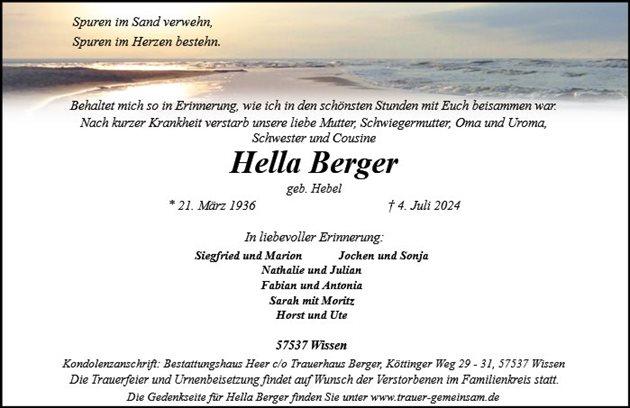 Spuren im Sand verwehn,
Spuren im Herzen bestehn.

Behaltet mich so in Erinnerung, wie ich in den schönsten Stunden mit Euch beisammen war.
Nach kurzer Krankheit verstarb unsere liebe Mutter, Schwiegermutter, Oma und Uroma, Schwester und Cousine

Hella Berger

geb. Hebel

* 21. März 1936 † 4. Juli 2024

In liebevoller Erinnerung:

Siegfried und Marion Jochen und Sonja
Nathalie und Julian
Fabian und Antonia
Sarah mit Moritz
Horst und Ute

57537 Wissen

Kondolenzanschrift: Bestattungshaus Heer c/o Trauerhaus Berger, Köttinger Weg 29 - 31, 57537 Wissen
Die Trauerfeier und Urnenbeisetzung findet auf Wunsch der Verstorbenen im Familienkreis statt.
Die Gedenkseite für Hella Berger finden Sie unter www.trauer-gemeinsam.de